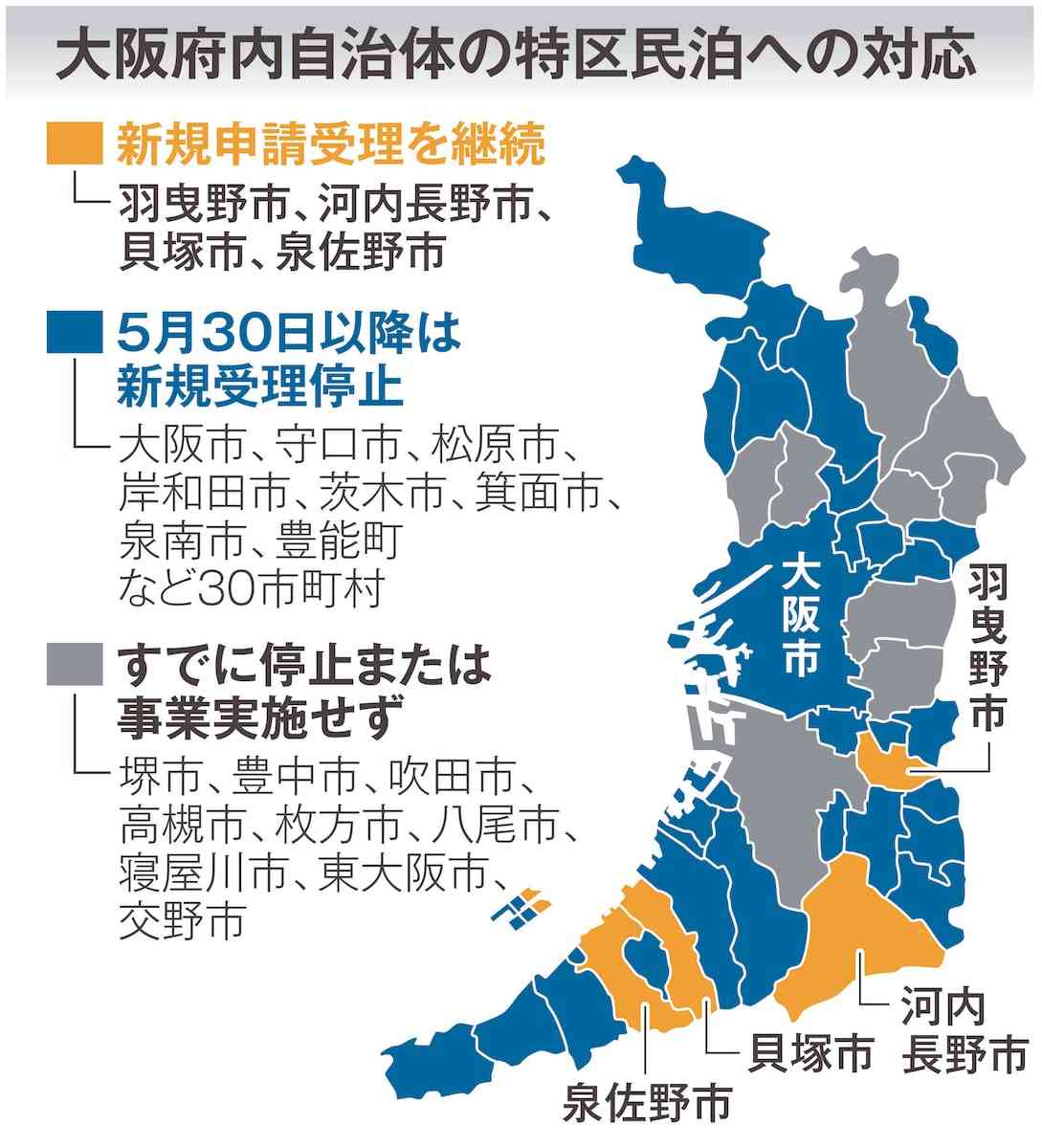 大阪府内自治体の特区民泊への対応

新規申請受理を継続
羽曳野市、河内長野市、貝塚市、泉佐野市

5月30日以降は新規受理停止
大阪市、守口市、松原市、岸和田市、茨木市、箕面市、泉南市、豊能町など30市町村

すでに停止または事業実施せず
堺市、豊中市、吹田市、高槻市、枚方市、八尾市、寝屋川市、東大阪市、交野市

大阪市

羽曳野市

河内長野市

貝塚市

泉佐野市